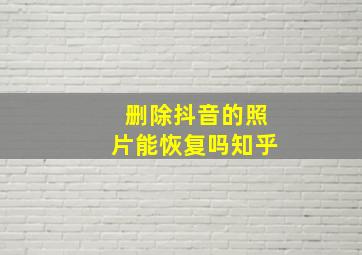 删除抖音的照片能恢复吗知乎